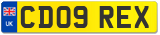 UK
CD09 REX